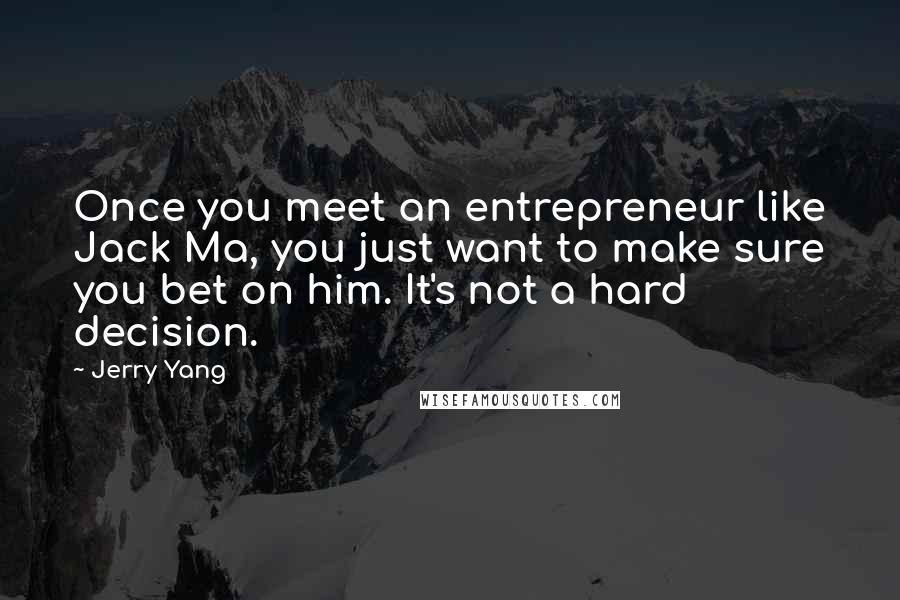 Once you meet an entrepreneur like Jack Ma, you just want to make sure you bet on him. It's not a hard decision.

- Jerry Yang

WISEFAMOUSQUOTES.COM